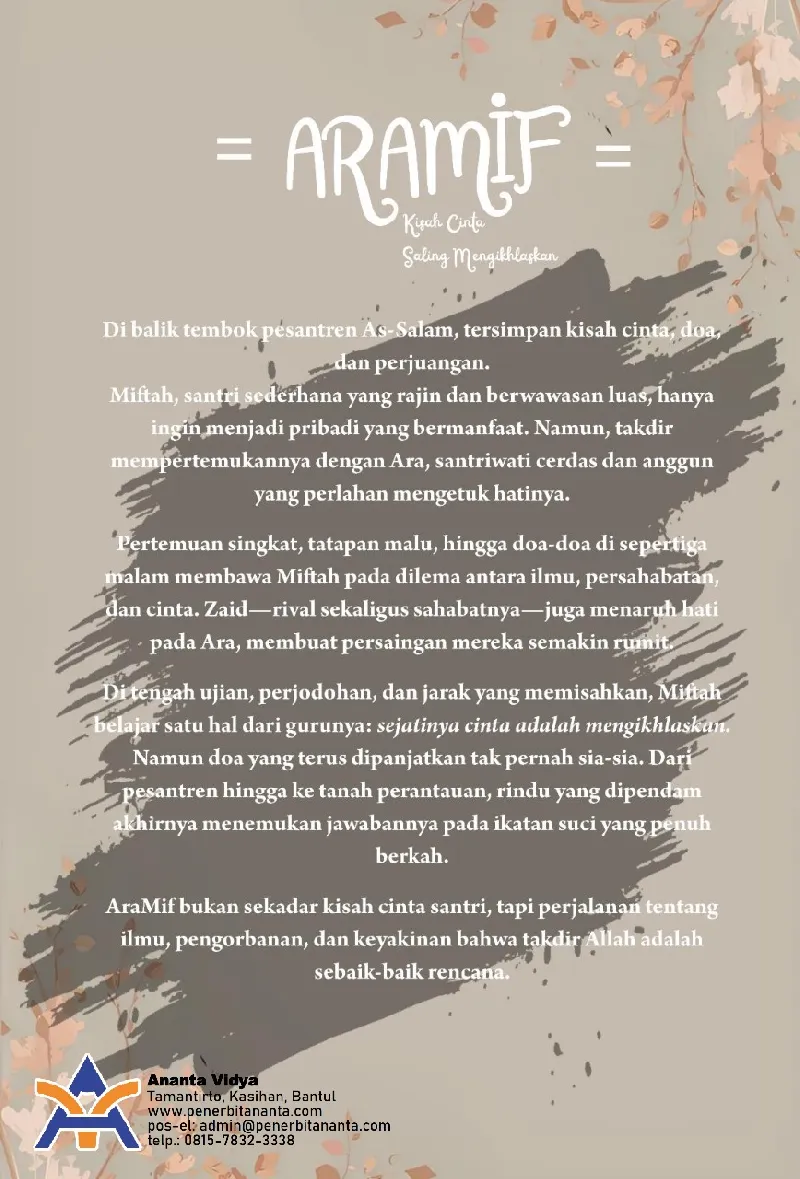 = ARAMIF =

Kisah Cinta
Saling Mengikhlaskan

Di balik tembok pesantren As-Salam, tersimpan kisah cinta, doa, dan perjuangan.
Miftah, santri sederhana yang rajin dan berwawasan luas, hanya ingin menjadi pribadi yang bermanfaat. Namun, takdir mempertemukannya dengan Ara, santriwati cerdas dan anggun yang perlahan mengetuk hatinya.

Pertemuan singkat, tatapan malu, hingga doa-doa di sepertiga malam membawa Miftah pada dilema antara ilmu, persahabatan, dan cinta. Zaid—rival sekaligus sahabatnya—juga menaruh hati pada Ara, membuat persaingan mereka semakin rumit.

Di tengah ujian, perjodohan, dan jarak yang memisahkan, Miftah belajar satu hal dari gurunya: sejatinya cinta adalah mengikhlaskan. Namun doa yang terus dipanjatkan tak pernah sia-sia. Dari pesantren hingga ke tanah perantauan, rindu yang dipendam akhirnya menemukan jawabannya pada ikatan suci yang penuh berkah.

AraMif bukan sekadar kisah cinta santri, tapi perjalanan tentang ilmu, pengorbanan, dan keyakinan bahwa takdir Allah adalah sebaik-baik rencana.

Ananta Vidya
Tamantirto, Kasihan, Bantul
www.penerbitananta.com
pos-el: admin@penerbitananta.com
telp.: 0815-7832-3338